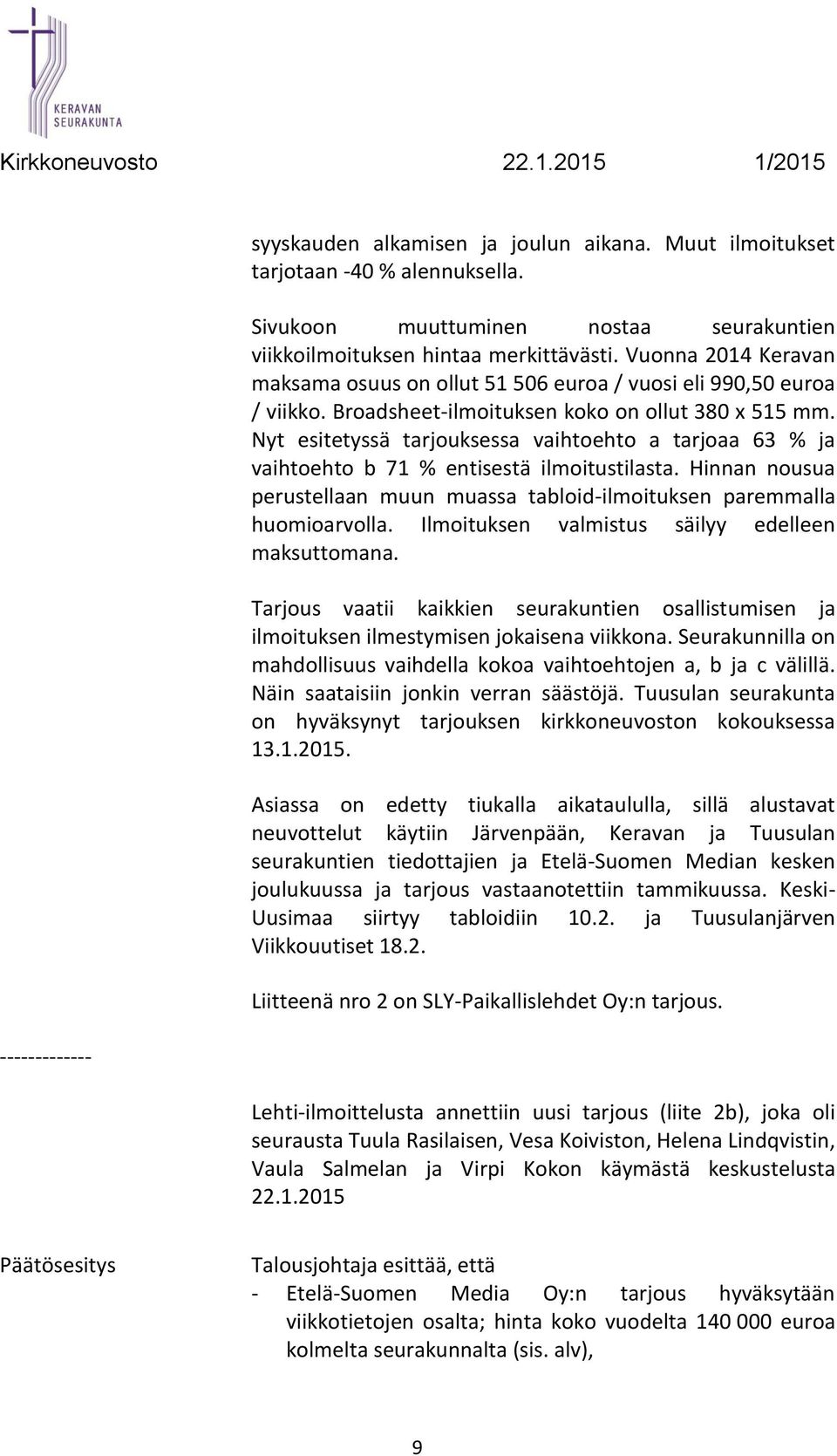 KERAVAN SEURAKUNTA

Kirkkoneuvosto 22.1.2015 1/2015

syyskauden alkamisen ja joulun aikana. Muut ilmoitukset tarjotaan -40 % alennuksella.

Sivukoon muuttuminen nostaa seurakuntien viikkoilmoituksen hintaa merkittävästi. Vuonna 2014 Keravan maksama osuus on ollut 51 506 euroa / vuosi eli 990,50 euroa / viikko. Broadsheet-ilmoituksen koko on ollut 380 x 515 mm. Nyt esitetyssä tarjouksessa vaihtoehto a tarjoaa 63 % ja vaihtoehto b 71 % entisestä ilmoitustilasta. Hinnan nousua perustellaan muun muassa tabloid-ilmoituksen paremmalla huomioarvolla. Ilmoituksen valmistus säilyy edelleen maksuttomana.

Tarjous vaatii kaikkien seurakuntien osallistumisen ja ilmoituksen ilmestymisen jokaisena viikkona. Seurakunnilla on mahdollisuus vaihdella kokoa vaihtoehtojen a, b ja c välillä. Näin saataisiin jonkin verran säästöjä. Tuusulan seurakunta on hyväksynyt tarjouksen kirkkoneuvoston kokouksessa 13.1.2015.

Asiassa on edetty tiukalla aikataululla, sillä alustavat neuvottelut käytiin Järvenpään, Keravan ja Tuusulan seurakuntien tiedottajien ja Etelä-Suomen Median kesken joulukuussa ja tarjous vastaanotettiin tammikuussa. Keski-Uusimaa siirtyy tabloidiin 10.2. ja Tuusulanjärven Viikkouutiset 18.2.

Liitteenä nro 2 on SLY-Paikallislehdet Oy:n tarjous.

-------------

Lehti-ilmoittelusta annettiin uusi tarjous (liite 2b), joka oli seurausta Tuula Rasilaisen, Vesa Koiviston, Helena Lindqvistin, Vaula Salmelan ja Virpi Kokon käymästä keskustelusta 22.1.2015

Päätösesitys

Talousjohtaja esittää, että
- Etelä-Suomen Media Oy:n tarjous hyväksytään viikkotietojen osalta; hinta koko vuodelta 140 000 euroa kolmelta seurakunnalta (sis. alv),

9